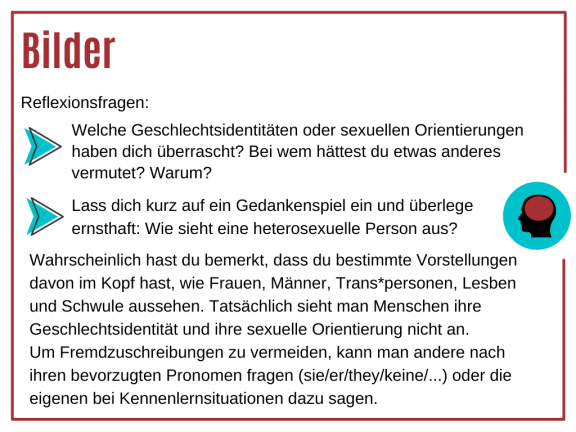 Bilder

Reflexionsfragen:

Welche Geschlechtsidentitäten oder sexuellen Orientierungen haben dich überrascht? Bei wem hättest du etwas anderes vermutet? Warum?

Lass dich kurz auf ein Gedankenspiel ein und überlege ernsthaft: Wie sieht eine heterosexuelle Person aus?

Wahrscheinlich hast du bemerkt, dass du bestimmte Vorstellungen davon im Kopf hast, wie Frauen, Männer, Trans*personen, Lesben und Schwule aussehen. Tatsächlich sieht man Menschen ihre Geschlechtsidentität und ihre sexuelle Orientierung nicht an.
Um Fremdzuschreibungen zu vermeiden, kann man andere nach ihren bevorzugten Pronomen fragen (sie/er/they/keine/...) oder die eigenen bei Kennenlernsituationen dazu sagen.